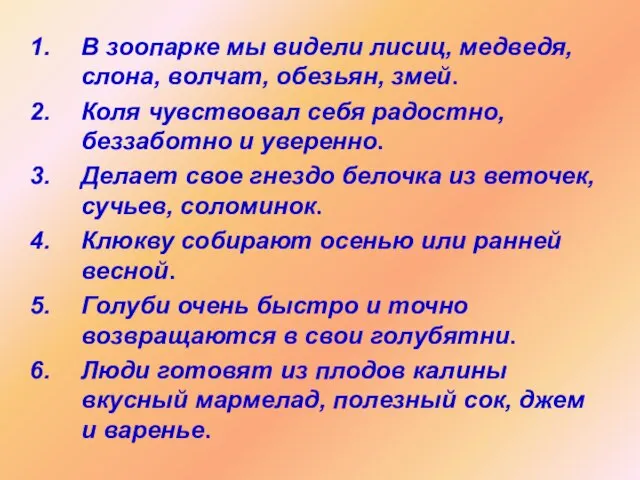 1. В зоопарке мы видели лисиц, медведя, слона, волчат, обезьян, змей.

2. Коля чувствовал себя радостно, беззаботно и уверенно.

3. Делает свое гнездо белочка из веточек, сучьев, соломинок.

4. Клюкву собирают осенью или ранней весной.

5. Голуби очень быстро и точно возвращаются в свои голубятни.

6. Люди готовят из плодов калины вкусный мармелад, полезный сок, джем и варенье.